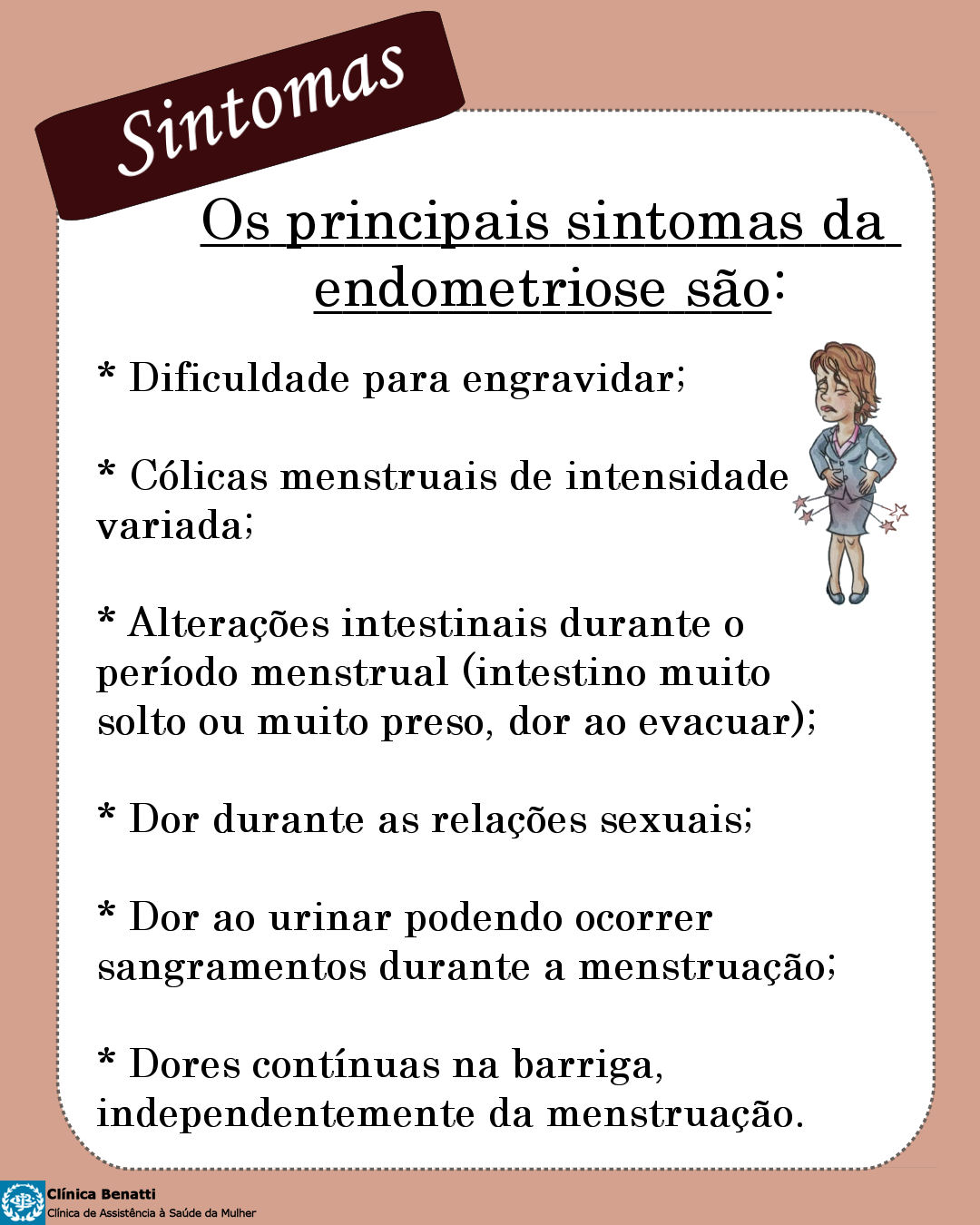 Sintomas

Os principais sintomas da endometriose são:

* Dificuldade para engravidar;

* Cólicas menstruais de intensidade variada;

* Alterações intestinais durante o período menstrual (intestino muito solto ou muito preso, dor ao evacuar);

* Dor durante as relações sexuais;

* Dor ao urinar podendo ocorrer sangramentos durante a menstruação;

* Dores contínuas na barriga, independentemente da menstruação.

Clínica Benatti
Clínica de Assistência à Saúde da Mulher